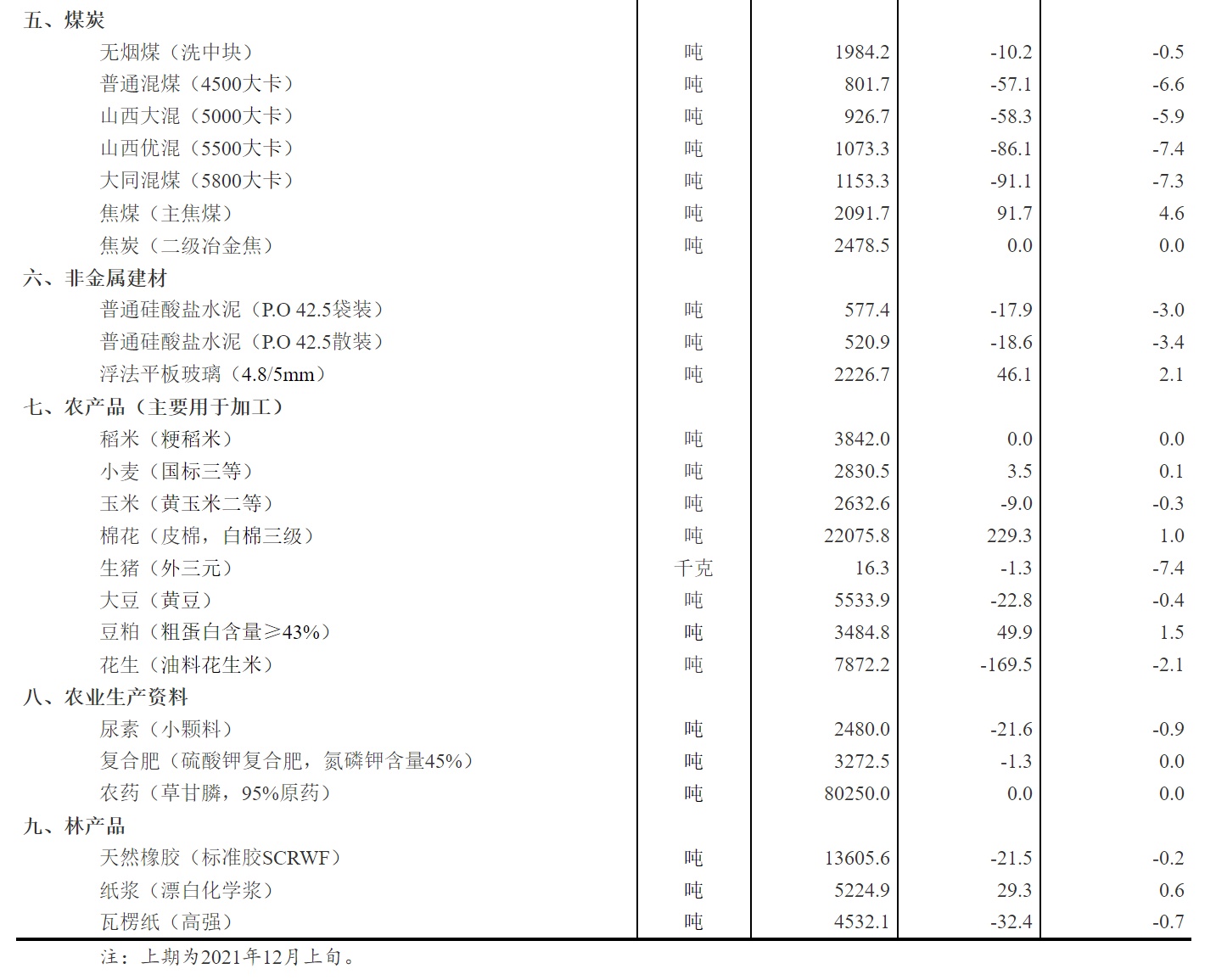 | | | | | |
|---|---|---|---|---|
| 五、煤炭 | | | | |
| 无烟煤（洗中块） | 吨 | 1984.2 | -10.2 | -0.5 |
| 普通混煤（4500大卡） | 吨 | 801.7 | -57.1 | -6.6 |
| 山西大混（5000大卡） | 吨 | 926.7 | -58.3 | -5.9 |
| 山西优混（5500大卡） | 吨 | 1073.3 | -86.1 | -7.4 |
| 大同混煤（5800大卡） | 吨 | 1153.3 | -91.1 | -7.3 |
| 焦煤（主焦煤） | 吨 | 2091.7 | 91.7 | 4.6 |
| 焦炭（二级冶金焦） | 吨 | 2478.5 | 0.0 | 0.0 |
| 六、非金属建材 | | | | |
| 普通硅酸盐水泥（P.O 42.5袋装） | 吨 | 577.4 | -17.9 | -3.0 |
| 普通硅酸盐水泥（P.O 42.5散装） | 吨 | 520.9 | -18.6 | -3.4 |
| 浮法平板玻璃（4.8/5mm） | 吨 | 2226.7 | 46.1 | 2.1 |
| 七、农产品（主要用于加工） | | | | |
| 稻米（粳稻米） | 吨 | 3842.0 | 0.0 | 0.0 |
| 小麦（国标三等） | 吨 | 2830.5 | 3.5 | 0.1 |
| 玉米（黄玉米二等） | 吨 | 2632.6 | -9.0 | -0.3 |
| 棉花（皮棉，白棉三级） | 吨 | 22075.8 | 229.3 | 1.0 |
| 生猪（外三元） | 千克 | 16.3 | -1.3 | -7.4 |
| 大豆（黄豆） | 吨 | 5533.9 | -22.8 | -0.4 |
| 豆粕（粗蛋白含量≥43%） | 吨 | 3484.8 | 49.9 | 1.5 |
| 花生（油料花生米） | 吨 | 7872.2 | -169.5 | -2.1 |
| 八、农业生产资料 | | | | |
| 尿素（小颗料） | 吨 | 2480.0 | -21.6 | -0.9 |
| 复合肥（硫酸钾复合肥，氮磷钾含量45%） | 吨 | 3272.5 | -1.3 | 0.0 |
| 农药（草甘膦，95%原药） | 吨 | 80250.0 | 0.0 | 0.0 |
| 九、林产品 | | | | |
| 天然橡胶（标准胶SCRWF） | 吨 | 13605.6 | -21.5 | -0.2 |
| 纸浆（漂白化学浆） | 吨 | 5224.9 | 29.3 | 0.6 |
| 瓦楞纸（高强） | 吨 | 4532.1 | -32.4 | -0.7 |

注：上期为2021年12月上旬。